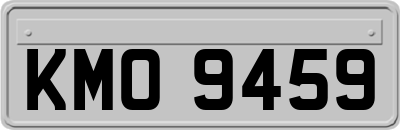 KMO 9459